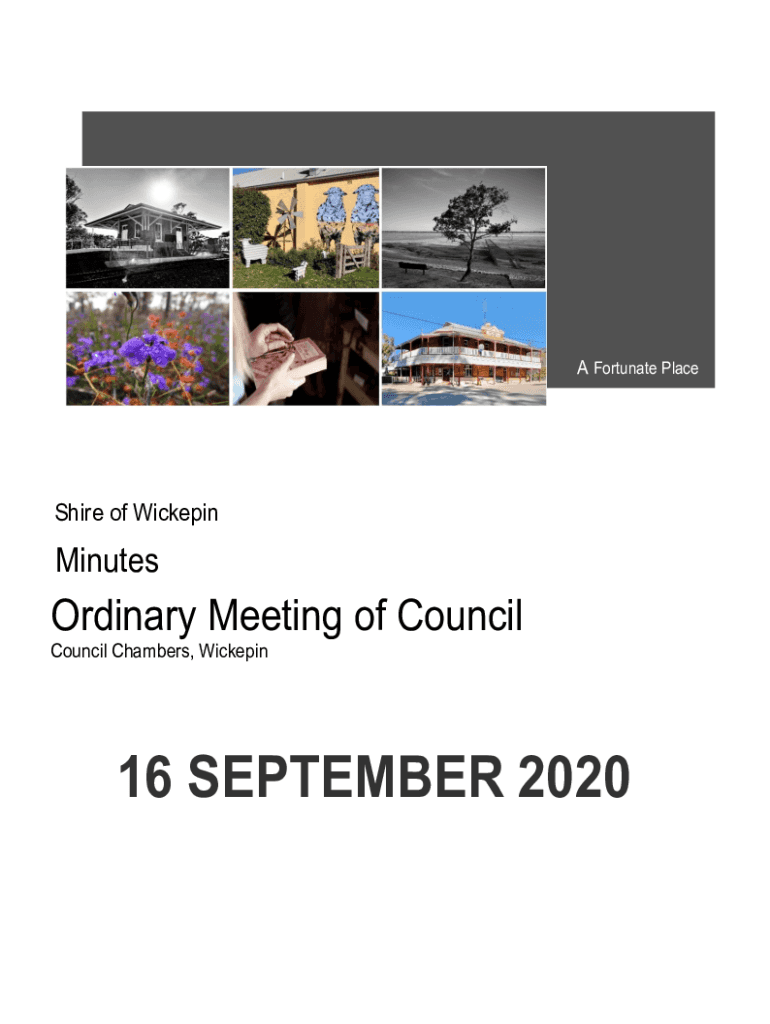 A Fortunate Place

Shire of Wickepin

Minutes

Ordinary Meeting of Council

Council Chambers, Wickepin

16 SEPTEMBER 2020